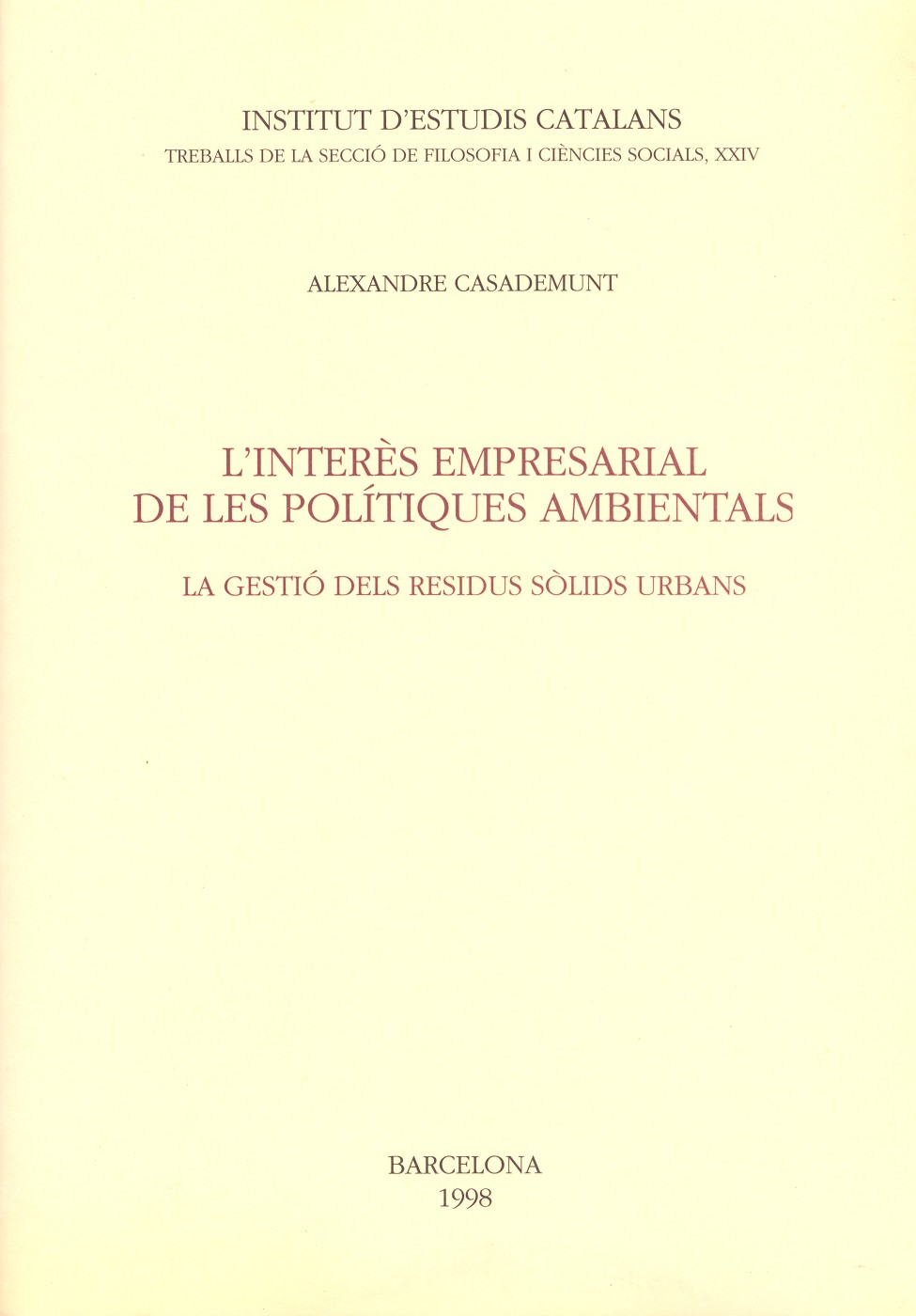 INSTITUT D'ESTUDIS CATALANS
TREBALLS DE LA SECCIÓ DE FILOSOFIA I CIÈNCIES SOCIALS, XXIV

ALEXANDRE CASADEMUNT

L'INTERÈS EMPRESARIAL
DE LES POLÍTIQUES AMBIENTALS

LA GESTIÓ DELS RESIDUS SÒLIDS URBANS

BARCELONA
1998